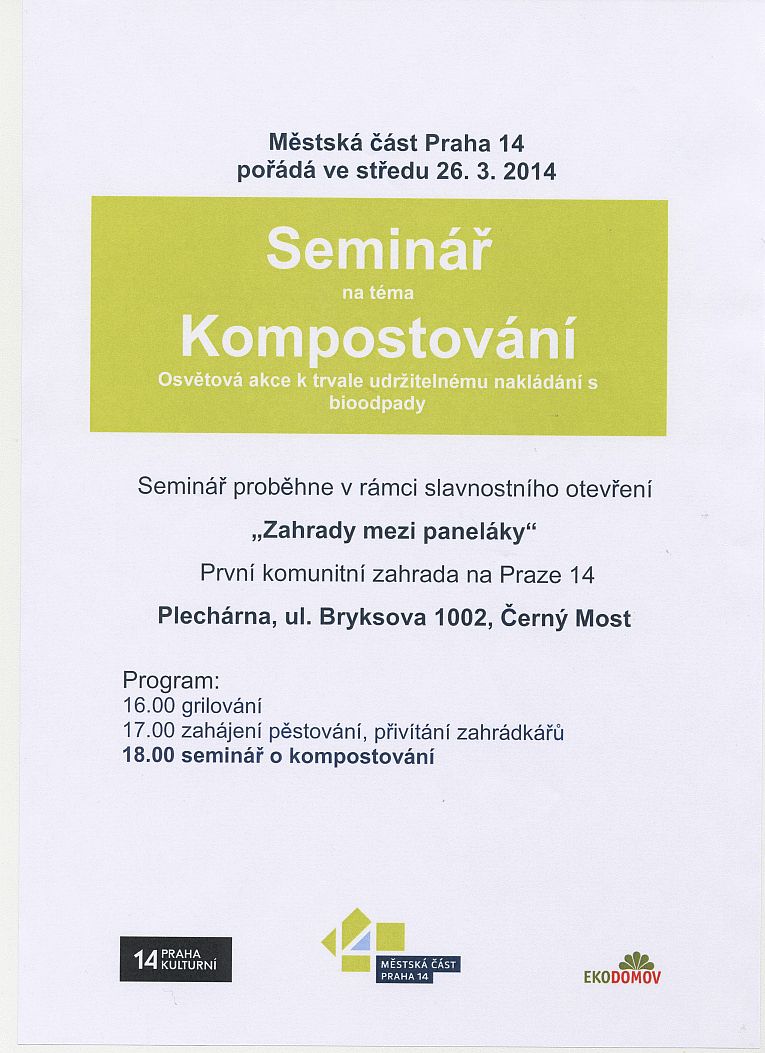 Městská část Praha 14
pořádá ve středu 26. 3. 2014

Seminář
na téma
Kompostování
Osvětová akce k trvale udržitelnému nakládání s bioodpady

Seminář proběhne v rámci slavnostního otevření
„Zahrady mezi paneláky“
První komunitní zahrada na Praze 14
Plechárna, ul. Bryksova 1002, Černý Most

Program:
16.00 grilování
17.00 zahájení pěstování, přivítání zahrádkářů
18.00 seminář o kompostování

14 PRAHA KULTURNÍ

MĚSTSKÁ ČÁST PRAHA 14

EKODOMOV